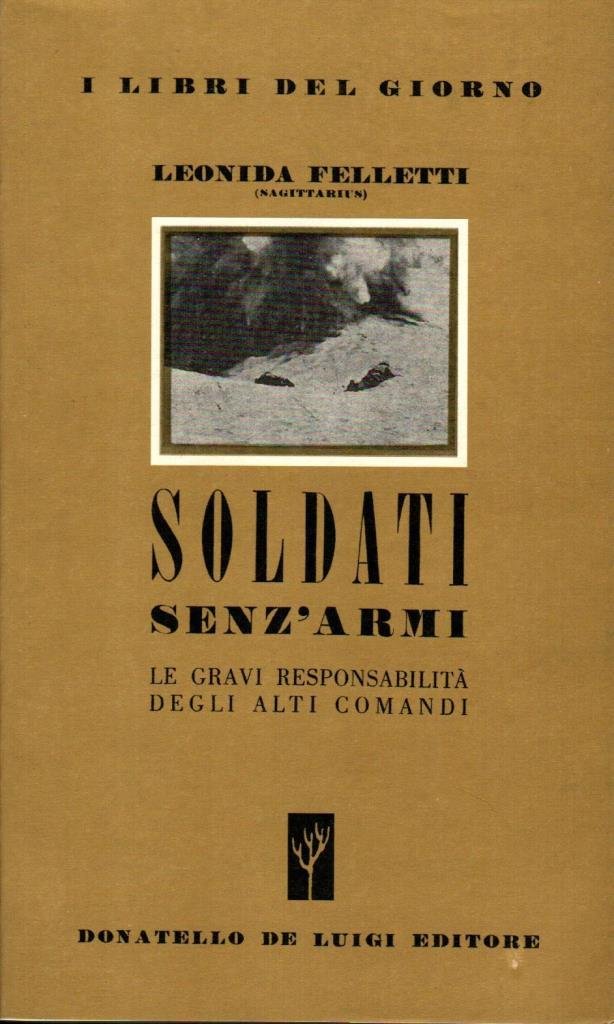 I LIBRI DEL GIORNO

LEONIDA FELLETTI
(SAGITTARIUS)

SOLDATI
SENZ'ARMI

LE GRAVI RESPONSABILITÀ
DEGLI ALTI COMANDI

DONATELLO DE LUIGI EDITORE